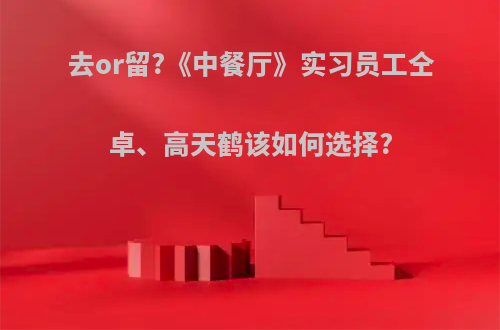 去or留?《中餐厅》实习员工全卓、高天鹤该如何选择?